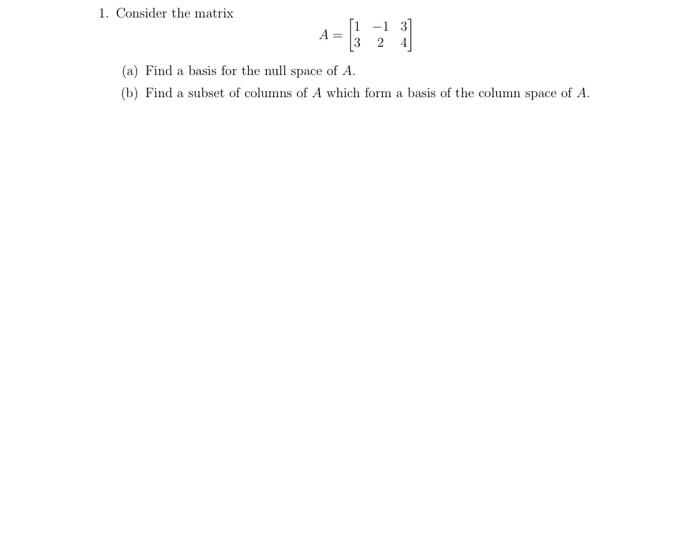 1. Consider the matrix

$$A = \begin{bmatrix} 1 & -1 & 3 \\ 3 & 2 & 4 \end{bmatrix}$$

(a) Find a basis for the null space of $A$.

(b) Find a subset of columns of $A$ which form a basis of the column space of $A$.